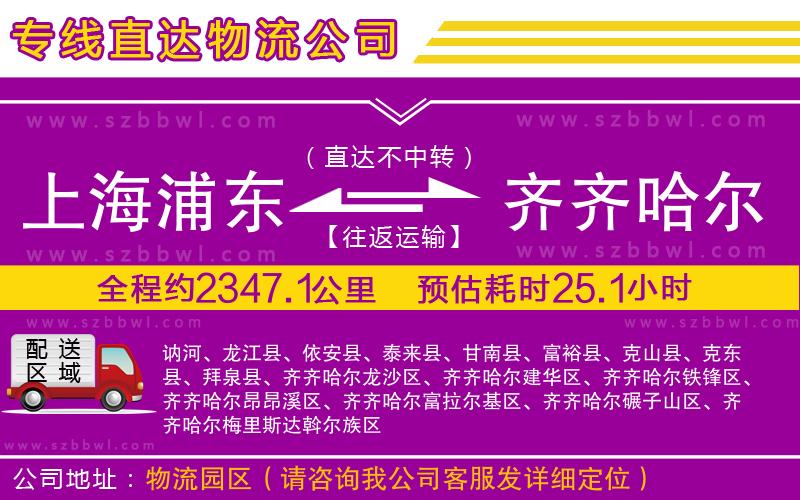 专线直达物流公司

www.szbbwl.com www.szbbwl.com

（直达不中转）

上海浦东 齐齐哈尔

【往返运输】

www.szbbwl.com www.szbbwl.com

全程约2347.1公里 预估耗时25.1小时

www.szbbwl.com www.szbbwl.com

配送区域

讷河、龙江县、依安县、泰来县、甘南县、富裕县、克山县、克东县、拜泉县、齐齐哈尔龙沙区、齐齐哈尔建华区、齐齐哈尔铁锋区、齐齐哈尔昂昂溪区、齐齐哈尔富拉尔基区、齐齐哈尔碾子山区、齐齐哈尔梅里斯达斡尔族区

www.szbbwl.com

公司地址：物流园区（请咨询我公司客服发详细定位）